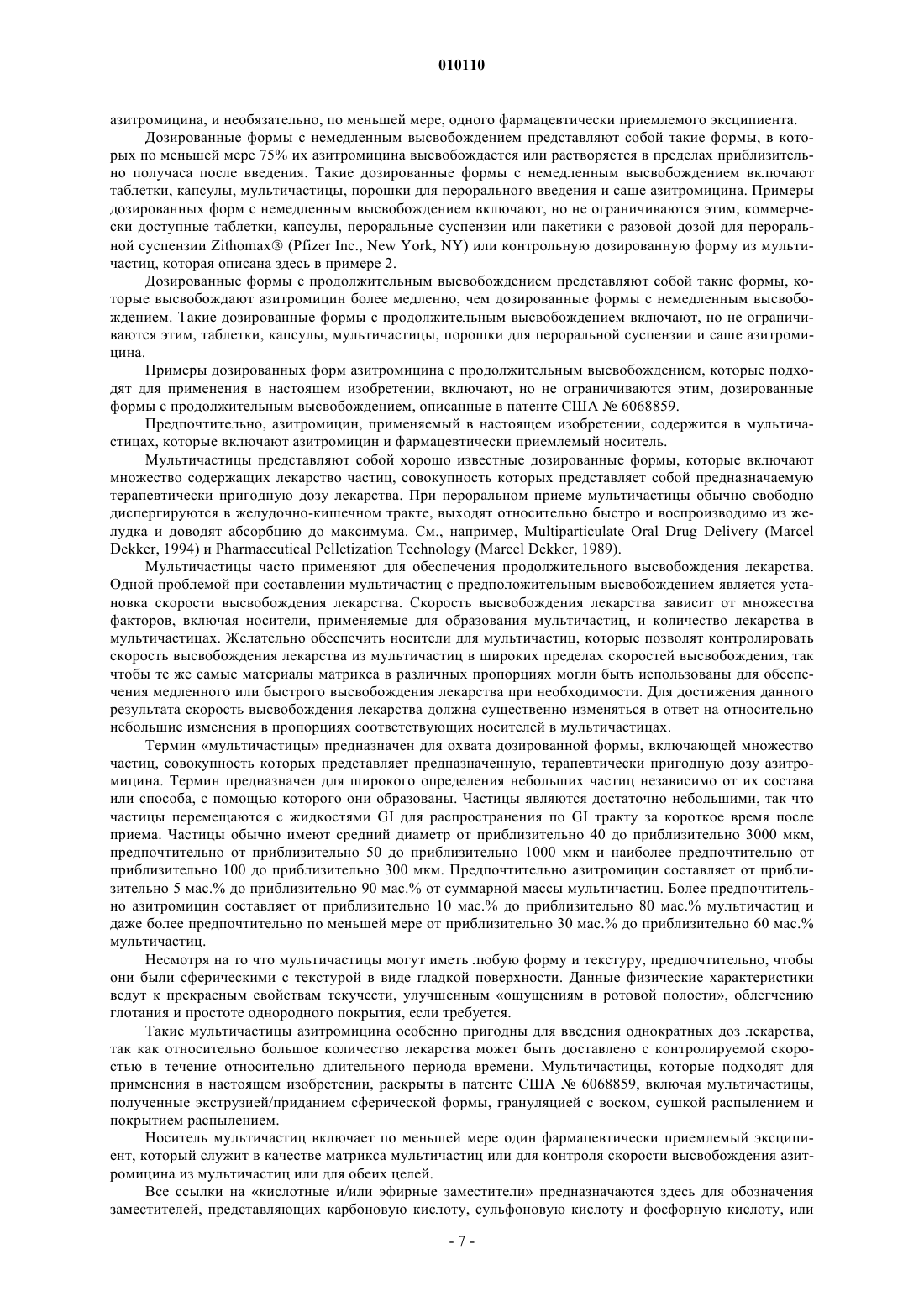 010110

азитромицина, и необязательно, по меньшей мере, одного фармацевтически приемлемого эксципиента.

Дозированные формы с немедленным высвобождением представляют собой такие формы, в которых по меньшей мере 75% их азитромицина высвобождается или растворяется в пределах приблизительно получаса после введения. Такие дозированные формы с немедленным высвобождением включают таблетки, капсулы, мультичастицы, порошки для перорального введения и саше азитромицина. Примеры дозированных форм с немедленным высвобождением включают, но не ограничиваются этим, коммерчески доступные таблетки, капсулы, пероральные суспензии или пакетики с разовой дозой для пероральной суспензии Zithomax® (Pfizer Inc., New York, NY) или контрольную дозированную форму из мультичастиц, которая описана здесь в примере 2.

Дозированные формы с продолжительным высвобождением представляют собой такие формы, которые высвобождают азитромицин более медленно, чем дозированные формы с немедленным высвобождением. Такие дозированные формы с продолжительным высвобождением включают, но не ограничиваются этим, таблетки, капсулы, мультичастицы, порошки для пероральной суспензии и саше азитромицина.

Примеры дозированных форм азитромицина с продолжительным высвобождением, которые подходят для применения в настоящем изобретении, включают, но не ограничиваются этим, дозированные формы с продолжительным высвобождением, описанные в патенте США № 6068859.

Предпочтительно, азитромицин, применяемый в настоящем изобретении, содержится в мультичастицах, которые включают азитромицин и фармацевтически приемлемый носитель.

Мультичастицы представляют собой хорошо известные дозированные формы, которые включают множество содержащих лекарство частиц, совокупность которых представляет собой предназначаемую терапевтически пригодную дозу лекарства. При пероральном приеме мультичастицы обычно свободно диспергируются в желудочно-кишечном тракте, выходят относительно быстро и воспроизводимо из желудка и доводят абсорбцию до максимума. См., например, Multiparticulate Oral Drug Delivery (Marcel Dekker, 1994) и Pharmaceutical Pelletization Technology (Marcel Dekker, 1989).

Мультичастицы часто применяют для обеспечения продолжительного высвобождения лекарства. Одной проблемой при составлении мультичастиц с предположительным высвобождением является установка скорости высвобождения лекарства. Скорость высвобождения лекарства зависит от множества факторов, включая носители, применяемые для образования мультичастиц, и количество лекарства в мультичастицах. Желательно обеспечить носители для мультичастиц, которые позволят контролировать скорость высвобождения лекарства из мультичастиц в широких пределах скоростей высвобождения, так чтобы те же самые материалы матрикса в различных пропорциях могли быть использованы для обеспечения медленного или быстрого высвобождения лекарства при необходимости. Для достижения данного результата скорость высвобождения лекарства должна существенно изменяться в ответ на относительно небольшие изменения в пропорциях соответствующих носителей в мультичастицах.

Термин «мультичастицы» предназначен для охвата дозированной формы, включающей множество частиц, совокупность которых представляет предназначенную, терапевтически пригодную дозу азитромицина. Термин предназначен для широкого определения небольших частиц независимо от их состава или способа, с помощью которого они образованы. Частицы являются достаточно небольшими, так что частицы перемещаются с жидкостями GI для распространения по GI тракту за короткое время после приема. Частицы обычно имеют средний диаметр от приблизительно 40 до приблизительно 3000 мкм, предпочтительно от приблизительно 50 до приблизительно 1000 мкм и наиболее предпочтительно от приблизительно 100 до приблизительно 300 мкм. Предпочтительно азитромицин составляет от приблизительно 5 мас.% до приблизительно 90 мас.% от суммарной массы мультичастиц. Более предпочтительно азитромицин составляет от приблизительно 10 мас.% до приблизительно 80 мас.% мультичастиц и даже более предпочтительно по меньшей мере от приблизительно 30 мас.% до приблизительно 60 мас.% мультичастиц.

Несмотря на то что мультичастицы могут иметь любую форму и текстуру, предпочтительно, чтобы они были сферическими с текстурой в виде гладкой поверхности. Данные физические характеристики ведут к прекрасным свойствам текучести, улучшенным «ощущениям в ротовой полости», облегчению глотания и простоте однородного покрытия, если требуется.

Такие мультичастицы азитромицина особенно пригодны для введения однократных доз лекарства, так как относительно большое количество лекарства может быть доставлено с контролируемой скоростью в течение относительно длительного периода времени. Мультичастицы, которые подходят для применения в настоящем изобретении, раскрыты в патенте США № 6068859, включая мультичастицы, полученные экструзией/приданием сферической формы, грануляцией с воском, сушкой распылением и покрытием распылением.

Носитель мультичастиц включает по меньшей мере один фармацевтически приемлемый эксципиент, который служит в качестве матрикса мультичастиц или для контроля скорости высвобождения азитромицина из мультичастиц или для обеих целей.

Все ссылки на «кислотные и/или эфирные заместители» предназначаются здесь для обозначения заместителей, представляющих карбоновую кислоту, сульфоновую кислоту и фосфорную кислоту, или

- 7 -